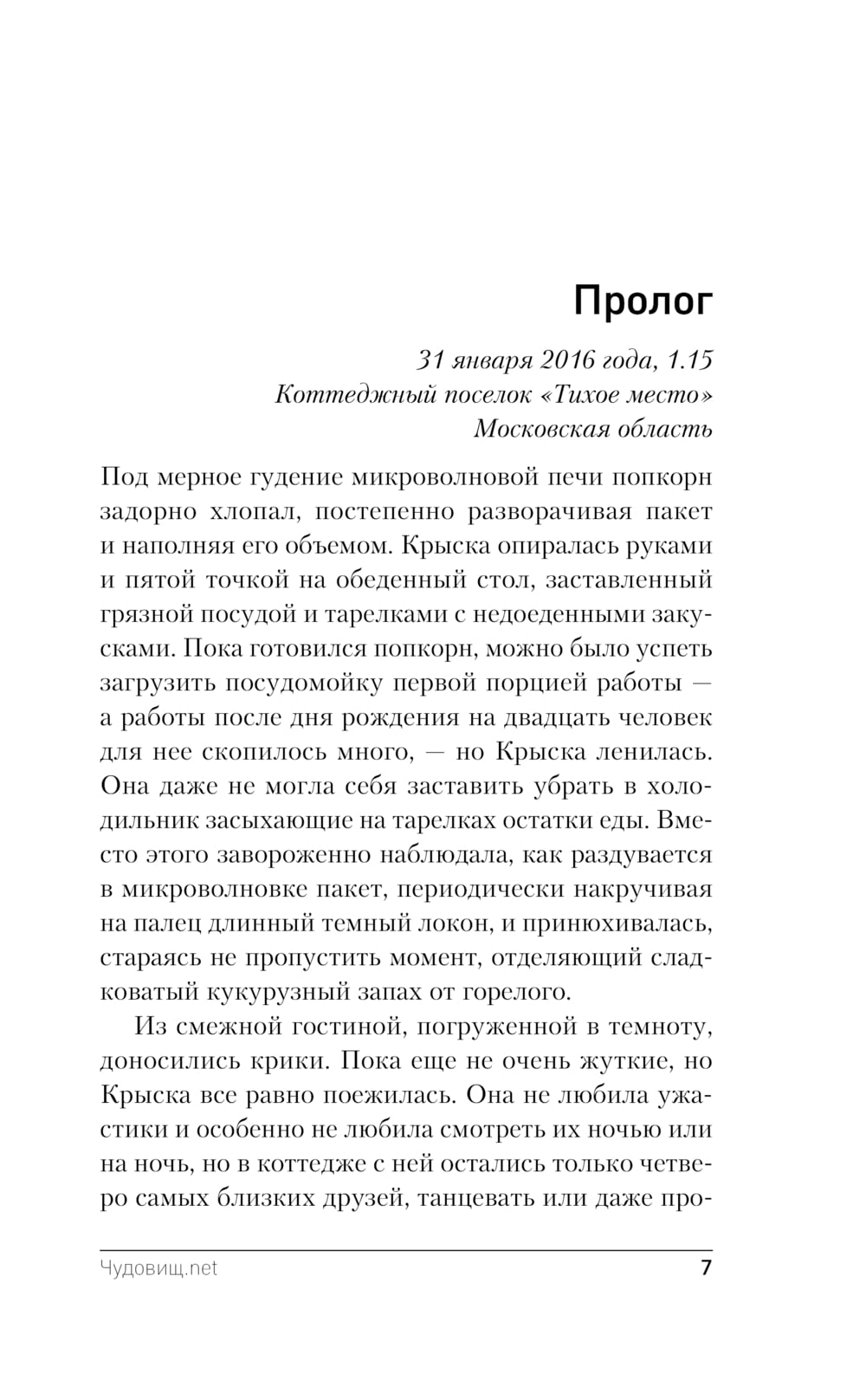 Пролог

31 января 2016 года, 1.15
Коттеджный поселок «Тихое место»
Московская область

Под мерное гудение микроволновой печи попкорн задорно хлопал, постепенно разворачивая пакет и наполняя его объемом. Крыска опиралась руками и пятой точкой на обеденный стол, заставленный грязной посудой и тарелками с недоеденными закусками. Пока готовился попкорн, можно было успеть загрузить посудомойку первой порцией работы — а работы после дня рождения на двадцать человек для нее скопилось много, — но Крыска ленилась. Она даже не могла себя заставить убрать в холодильник засыхающие на тарелках остатки еды. Вместо этого завороженно наблюдала, как раздувается в микроволновке пакет, периодически накручивая на палец длинный темный локон, и принюхивалась, стараясь не пропустить момент, отделяющий сладковатый кукурузный запах от горелого.

Из смежной гостиной, погруженной в темноту, доносились крики. Пока еще не очень жуткие, но Крыска все равно поежилась. Она не любила ужастики и особенно не любила смотреть их ночью или на ночь, но в коттедже с ней остались только четверо самых близких друзей, танцевать или даже про-

Чудовищ.net 7